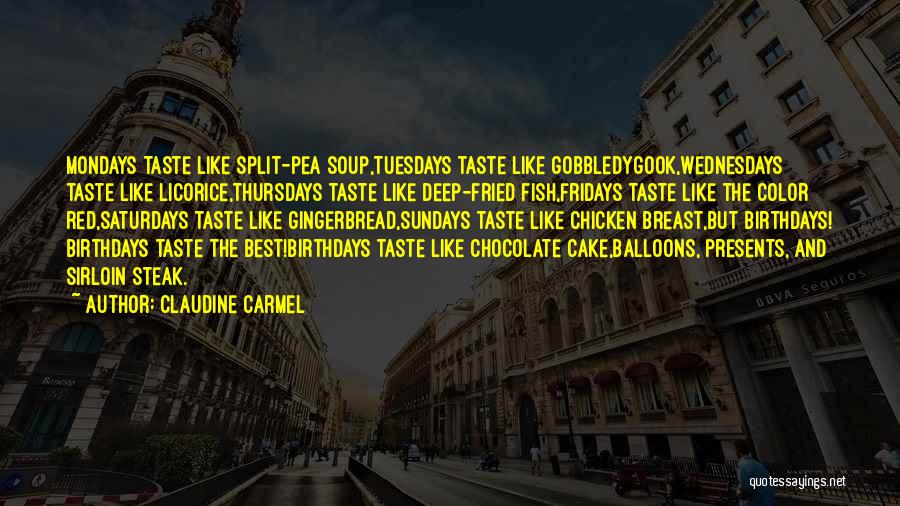 MONDAYS TASTE LIKE SPLIT-PEA SOUP,TUESDAYS TASTE LIKE GOBBLEDYGOOK,WEDNESDAYS TASTE LIKE LICORICE,THURSDAYS TASTE LIKE DEEP-FRIED FISH,FRIDAYS TASTE LIKE THE COLOR RED,SATURDAYS TASTE LIKE GINGERBREAD,SUNDAYS TASTE LIKE CHICKEN BREAST,BUT BIRTHDAYS! BIRTHDAYS TASTE THE BEST!BIRTHDAYS TASTE LIKE CHOCOLATE CAKE,BALLOONS, PRESENTS, AND SIRLOIN STEAK.

~ AUTHOR: CLAUDINE CARMEL

BBVA Seguros

quotessayings.net